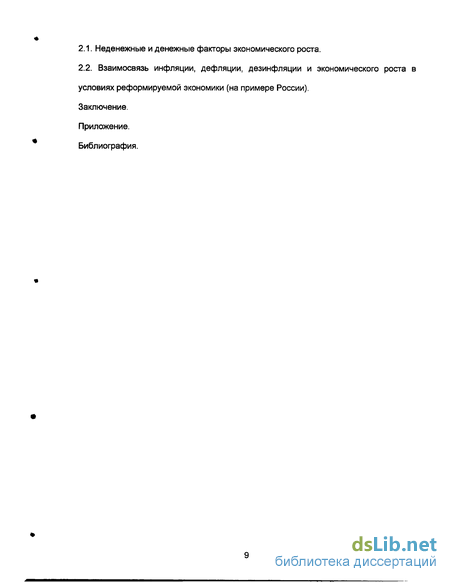 2.1. Неденежные и денежные факторы экономического роста.

2.2. Взаимосвязь инфляции, дефляции, дезинфляции и экономического роста в условиях реформируемой экономики (на примере России).

Заключение.

Приложение.

Библиография.

9

dsLib.net
библиотека диссертаций